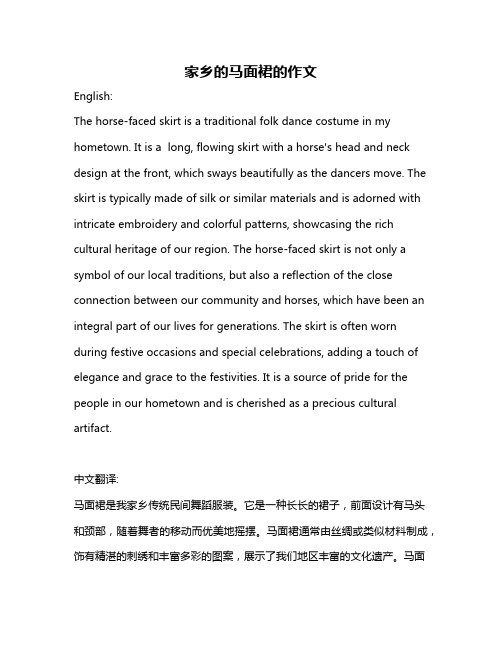 家乡的马面裙的作文

English:

The horse-faced skirt is a traditional folk dance costume in my hometown. It is a long, flowing skirt with a horse's head and neck design at the front, which sways beautifully as the dancers move. The skirt is typically made of silk or similar materials and is adorned with intricate embroidery and colorful patterns, showcasing the rich cultural heritage of our region. The horse-faced skirt is not only a symbol of our local traditions, but also a reflection of the close connection between our community and horses, which have been an integral part of our lives for generations. The skirt is often worn during festive occasions and special celebrations, adding a touch of elegance and grace to the festivities. It is a source of pride for the people in our hometown and is cherished as a precious cultural artifact.

中文翻译:

马面裙是我家乡传统民间舞蹈服装。它是一种长长的裙子，前面设计有马头和颈部，随着舞者的移动而优美地摇摆。马面裙通常由丝绸或类似材料制成，饰有精湛的刺绣和丰富多彩的图案，展示了我们地区丰富的文化遗产。马面